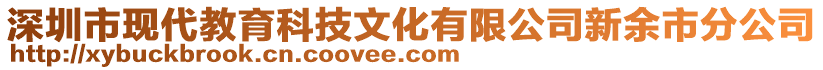 深圳市现代教育科技文化有限公司新余市分公司
http://xybuckbrook.cn.coovee.com